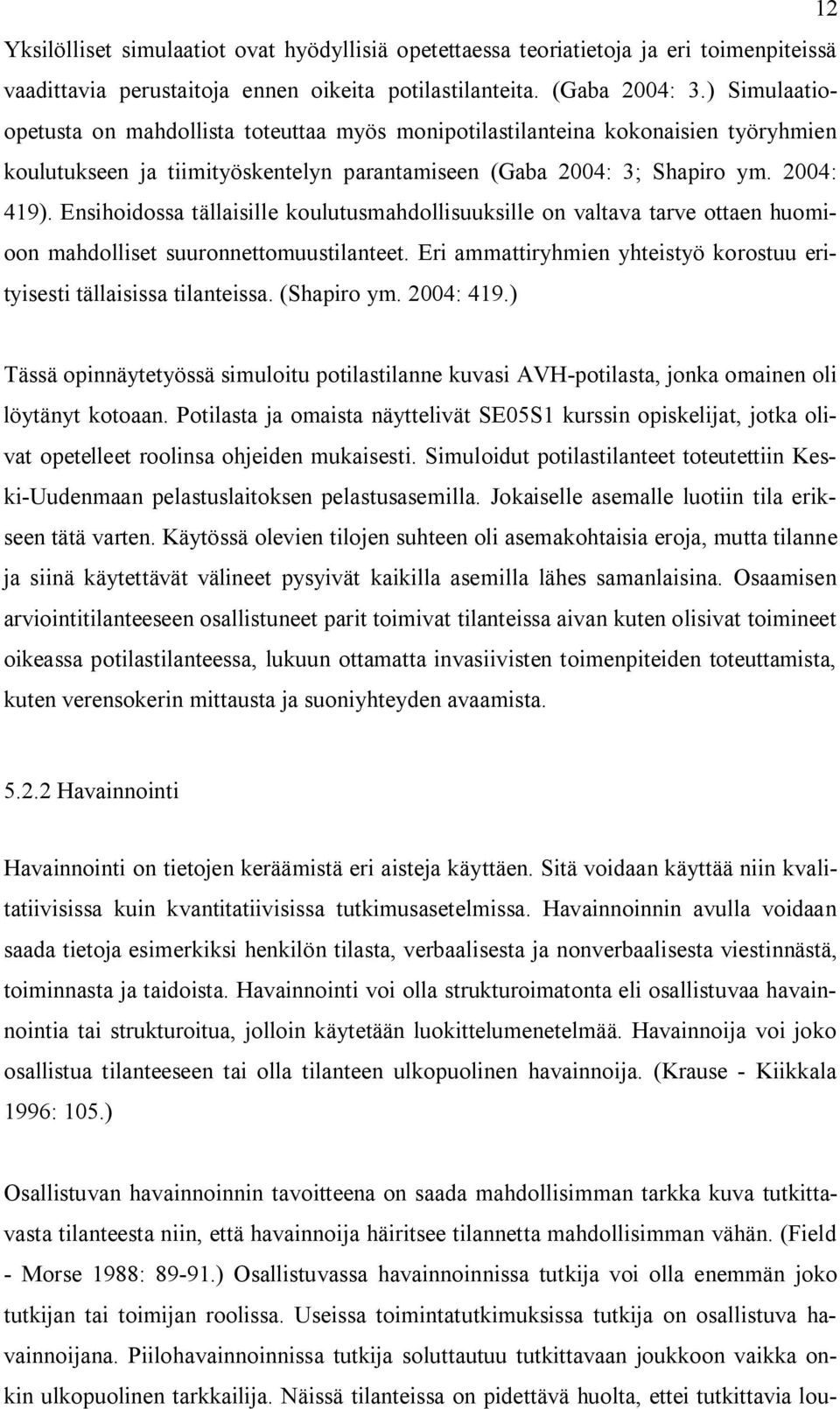 12

Yksilölliset simulaatiot ovat hyödyllisiä opetettaessa teoriatietoja ja eri toimenpiteissä vaadittavia perustaitoja ennen oikeita potilastilanteita. (Gaba 2004: 3.) Simulaatioopetusta on mahdollista toteuttaa myös monipotilastilanteina kokonaisien työryhmien koulutukseen ja tiimityöskentelyn parantamiseen (Gaba 2004: 3; Shapiro ym. 2004: 419). Ensihoidossa tällaisille koulutusmahdollisuuksille on valtava tarve ottaen huomioon mahdolliset suuronnettomuustilanteet. Eri ammattiryhmien yhteistyö korostuu erityisesti tällaisissa tilanteissa. (Shapiro ym. 2004: 419.)

Tässä opinnäytetyössä simuloitu potilastilanne kuvasi AVH-potilasta, jonka omainen oli löytänyt kotoaan. Potilasta ja omaista näyttelivät SE05S1 kurssin opiskelijat, jotka olivat opetelleet roolinsa ohjeiden mukaisesti. Simuloidut potilastilanteet toteutettiin Keski-Uudenmaan pelastuslaitoksen pelastusasemilla. Jokaiselle asemalle luotiin tila erikseen tätä varten. Käytössä olevien tilojen suhteen oli asemakohtaisia eroja, mutta tilanne ja siinä käytettävät välineet pysyivät kaikilla asemilla lähes samanlaisina. Osaamisen arviointitilanteeseen osallistuneet parit toimivat tilanteissa aivan kuten olisivat toimineet oikeassa potilastilanteessa, lukuun ottamatta invasiivisten toimenpiteiden toteuttamista, kuten verensokerin mittausta ja suoniyhteyden avaamista.

5.2.2 Havainnointi

Havainnointi on tietojen keräämistä eri aisteja käyttäen. Sitä voidaan käyttää niin kvalitatiivisissa kuin kvantitatiivisissa tutkimusasetelmissa. Havainnoinnin avulla voidaan saada tietoja esimerkiksi henkilön tilasta, verbaalisesta ja nonverbaalisesta viestinnästä, toiminnasta ja taidoista. Havainnointi voi olla strukturoimatonta eli osallistuvaa havainnointia tai strukturoitua, jolloin käytetään luokittelumenetelmää. Havainnoija voi joko osallistua tilanteeseen tai olla tilanteen ulkopuolinen havainnoija. (Krause - Kiikkala 1996: 105.)

Osallistuvan havainnoinnin tavoitteena on saada mahdollisimman tarkka kuva tutkittavasta tilanteesta niin, että havainnoija häiritsee tilannetta mahdollisimman vähän. (Field - Morse 1988: 89-91.) Osallistuvassa havainnoinnissa tutkija voi olla enemmän joko tutkijan tai toimijan roolissa. Useissa toimintatutkimuksissa tutkija on osallistuva havainnoijana. Piilohavainnoinnissa tutkija soluttautuu tutkittavaan joukkoon vaikka onkin ulkopuolinen tarkkailija. Näissä tilanteissa on pidettävä huolta, ettei tutkittavia lou-